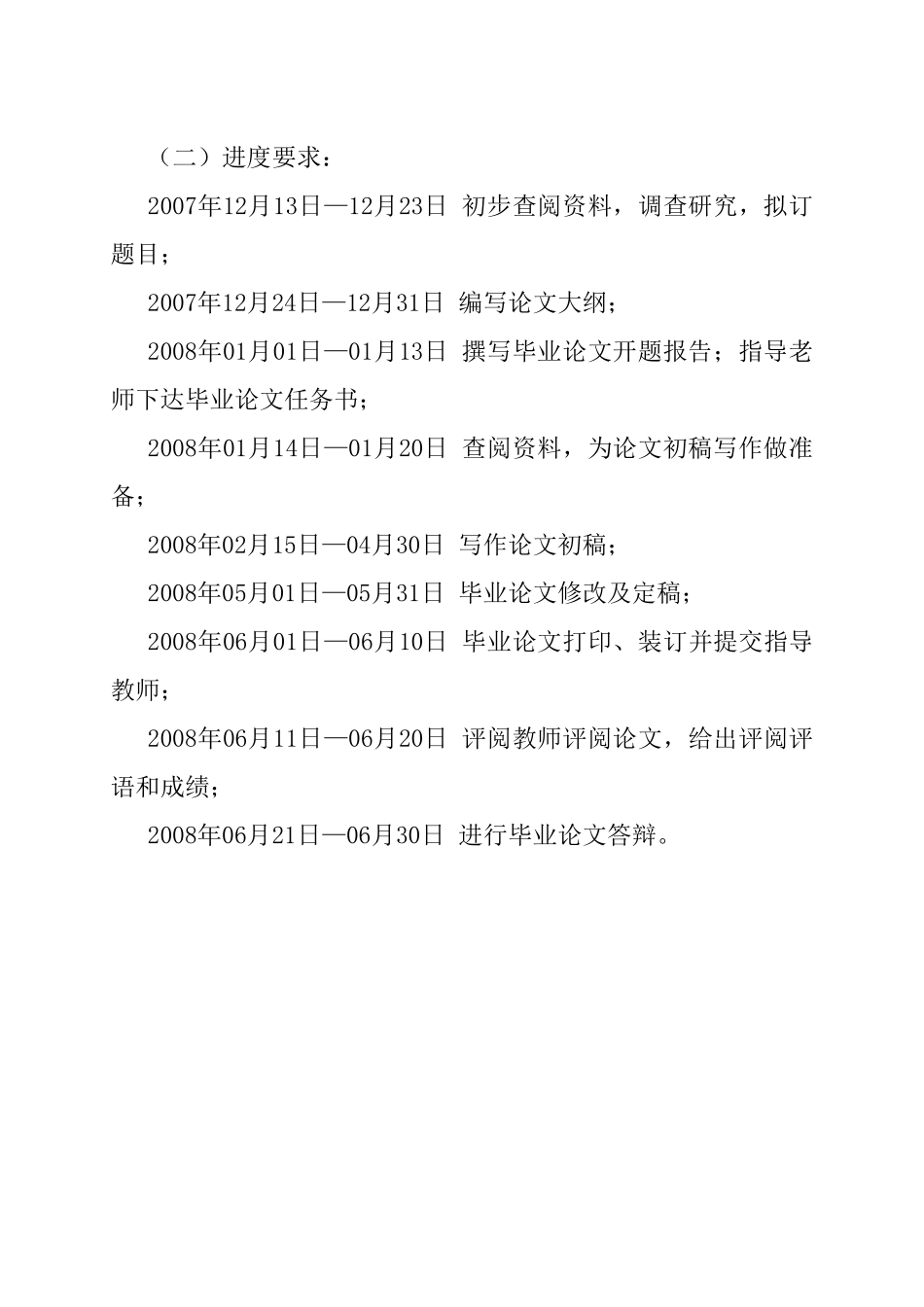 （二）进度要求：

2007年12月13日—12月23日 初步查阅资料，调查研究，拟订题目；

2007年12月24日—12月31日 编写论文大纲；

2008年01月01日—01月13日 撰写毕业论文开题报告；指导老师下达毕业论文任务书；

2008年01月14日—01月20日 查阅资料，为论文初稿写作做准备；

2008年02月15日—04月30日 写作论文初稿；

2008年05月01日—05月31日 毕业论文修改及定稿；

2008年06月01日—06月10日 毕业论文打印、装订并提交指导教师；

2008年06月11日—06月20日 评阅教师评阅论文，给出评阅评语和成绩；

2008年06月21日—06月30日 进行毕业论文答辩。